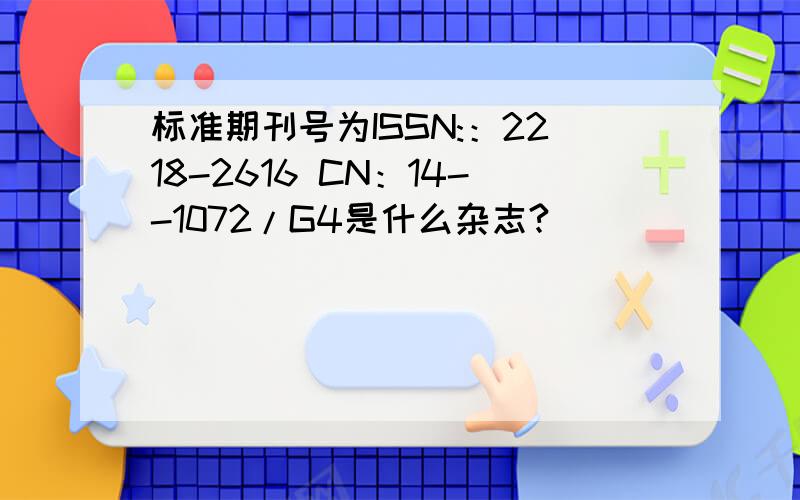 标准期刊号为ISSN:：2218-2616 CN：14--1072/G4是什么杂志？